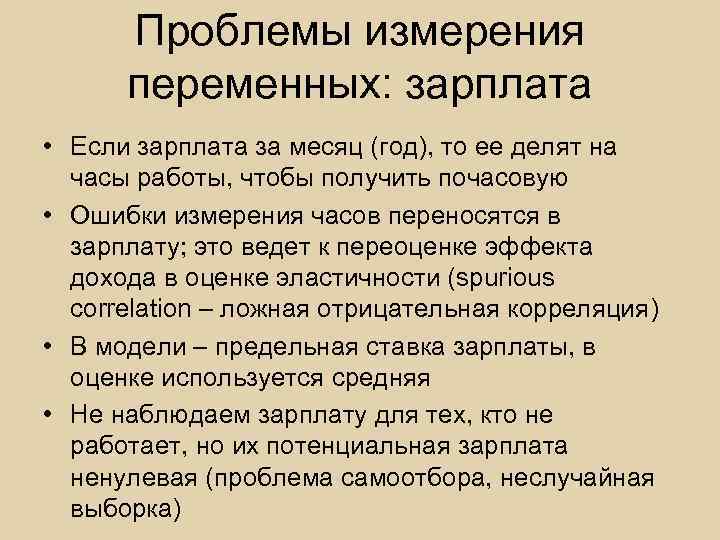 Проблемы измерения переменных: зарплата

• Если зарплата за месяц (год), то ее делят на часы работы, чтобы получить почасовую
• Ошибки измерения часов переносятся в зарплату; это ведет к переоценке эффекта дохода в оценке эластичности (spurious correlation – ложная отрицательная корреляция)
• В модели – предельная ставка зарплаты, в оценке используется средняя
• Не наблюдаем зарплату для тех, кто не работает, но их потенциальная зарплата ненулевая (проблема самоотбора, неслучайная выборка)